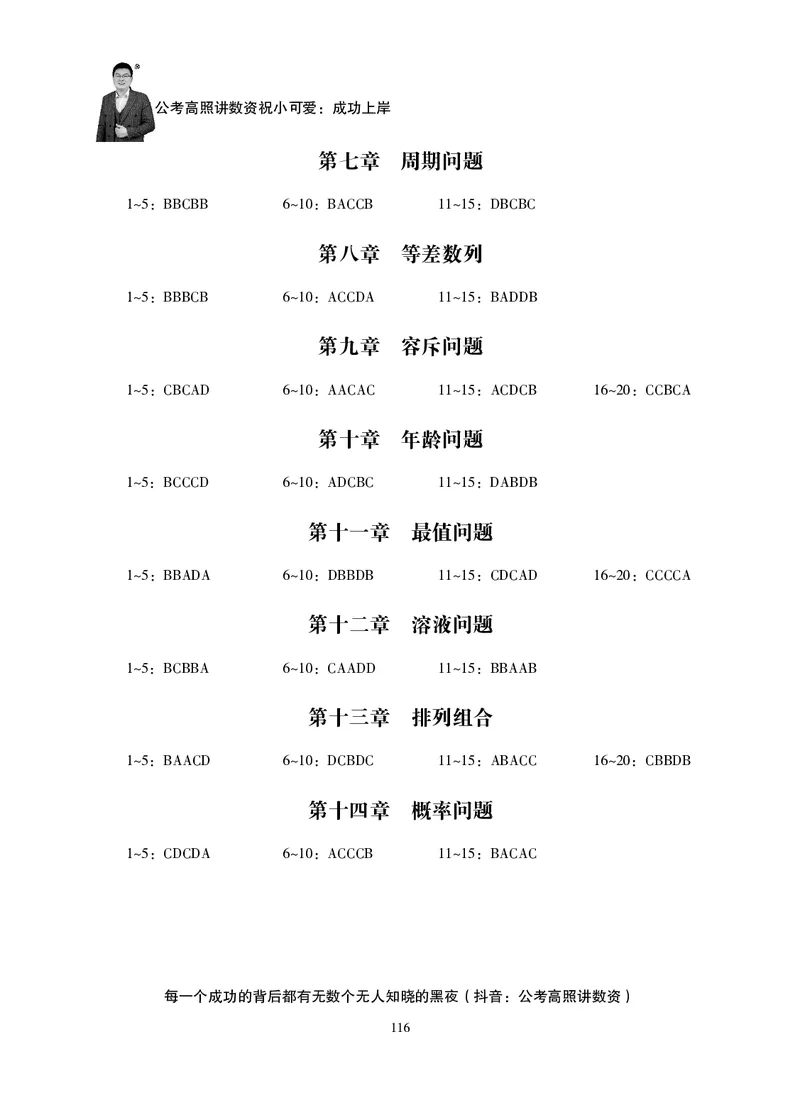 公考高照讲数资祝小可爱：成功上岸

第七章　周期问题

1~5：BBCBB　　6~10：BACCB　　11~15：DBCBC

第八章　等差数列

1~5：BBBCB　　6~10：ACCDA　　11~15：BADDB

第九章　容斥问题

1~5：CBCAD　　6~10：AACAC　　11~15：ACDCB　　16~20：CCBCA

第十章　年龄问题

1~5：BCCCD　　6~10：ADCBC　　11~15：DABDB

第十一章　最值问题

1~5：BBADA　　6~10：DBBDB　　11~15：CDCAD　　16~20：CCCCA

第十二章　溶液问题

1~5：BCBBA　　6~10：CAADD　　11~15：BBAAB

第十三章　排列组合

1~5：BAACD　　6~10：DCBDC　　11~15：ABACC　　16~20：CBBDB

第十四章　概率问题

1~5：CDCDA　　6~10：ACCCB　　11~15：BACAC

每一个成功的背后都有无数个无人知晓的黑夜（抖音：公考高照讲数资）

116